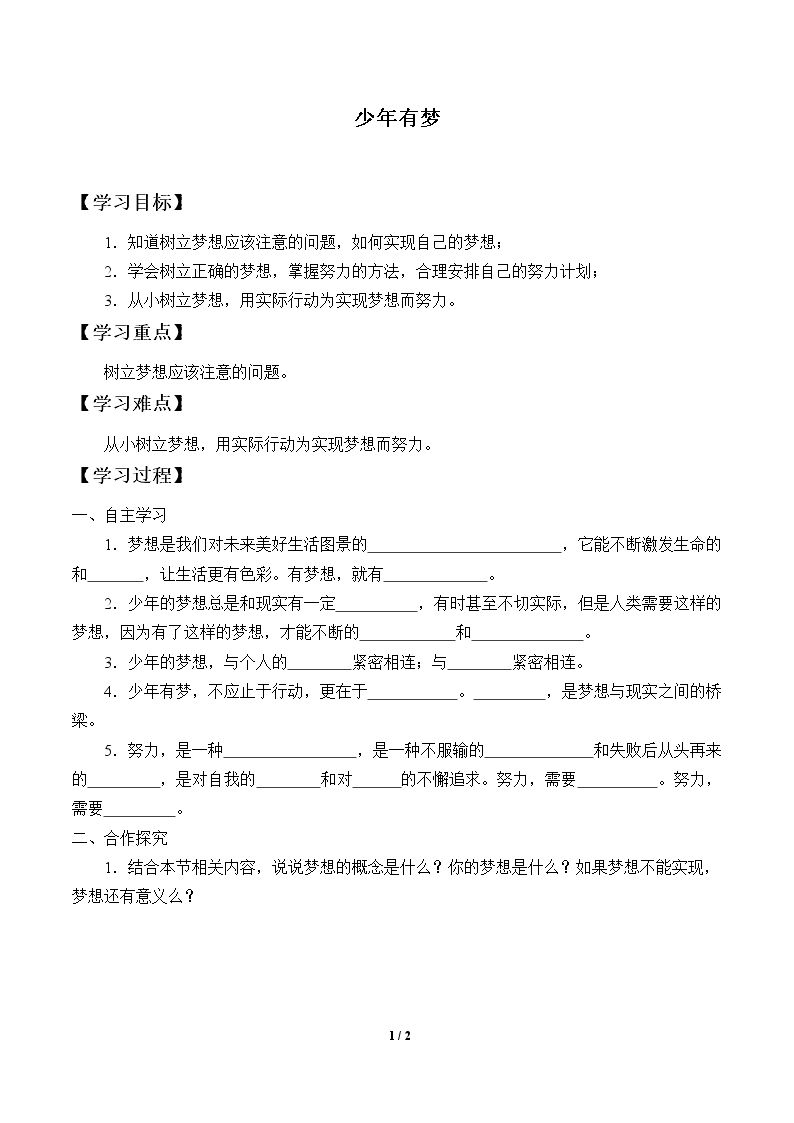 少年有梦

【学习目标】

1.知道树立梦想应该注意的问题，如何实现自己的梦想；

2.学会树立正确的梦想，掌握努力的方法，合理安排自己的努力计划；

3.从小树立梦想，用实际行动为实现梦想而努力。

【学习重点】

树立梦想应该注意的问题。

【学习难点】

从小树立梦想，用实际行动为实现梦想而努力。

【学习过程】

一、自主学习

1.梦想是我们对未来美好生活图景的____，它能不断激发生命的和____，让生活更有色彩。有梦想，就有____。

2.少年的梦想总是和现实有一定____，有时甚至不切实际，但是人类需要这样的梦想，因为有了这样的梦想，才能不断的____和____。

3.少年的梦想，与个人的____紧密相连；与____紧密相连。

4.少年有梦，不应止于行动，更在于____。____，是梦想与现实之间的桥梁。

5.努力，是一种____，是一种不服输的____和失败后从头再来的____，是对自我的____和对____的不懈追求。努力，需要____。努力，需要____。

二、合作探究

1.结合本节相关内容，说说梦想的概念是什么？你的梦想是什么？如果梦想不能实现，梦想还有意义么？

1 / 2